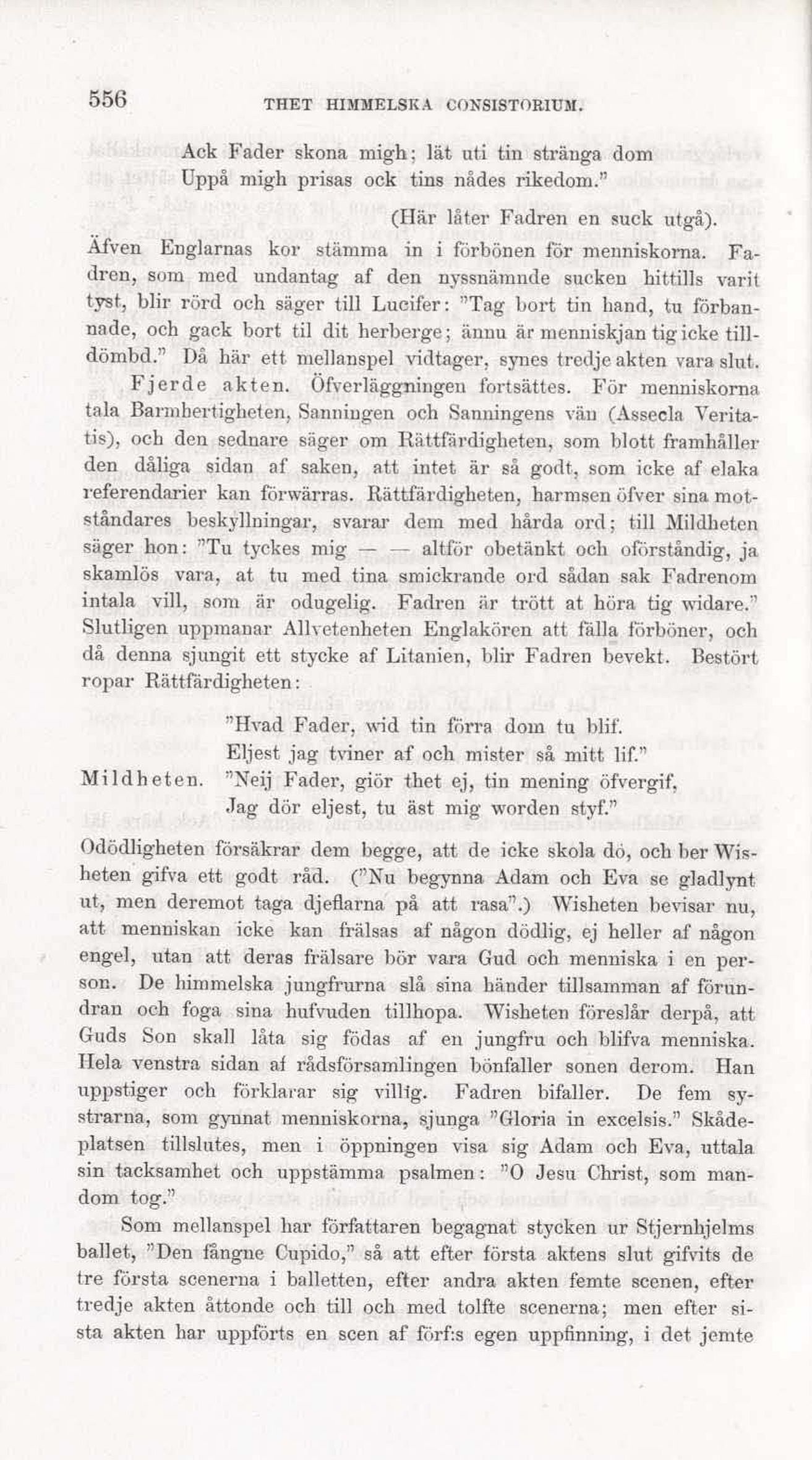 556 THET HIMMELSKA CONSISTORIUM.

Ack Fader skona migh; lät uti tin stränga dom
Uppå migh prisas ock tins nådes rikedom."

(Här låter Fadren en suck utgå).

Äfven Englarnas kor stämma in i förbönen för menniskorna. Fadren, som med undantag af den nyssnämnde sucken hittills varit tyst, blir rörd och säger till Lucifer: "Tag bort tin hand, tu förbannade, och gack bort til dit herberge; ännu är menniskjan tig icke tilldömbd." Då här ett mellanspel vidtager, synes tredje akten vara slut.

Fjerde akten. Öfverläggningen fortsättes. För menniskorna tala Barmhertigheten, Sanningen och Sanningens vän (Assecla Veritatis), och den sednare säger om Rättfärdigheten, som blott framhåller den dåliga sidan af saken, att intet är så godt, som icke af elaka referendarier kan förwärras. Rättfärdigheten, harmsen öfver sina motståndares beskyllningar, svarar dem med hårda ord; till Mildheten säger hon: "Tu tyckes mig — — altför obetänkt och oförståndig, ja skamlös vara, at tu med tina smickrande ord sådan sak Fadrenom intala vill, som är odugelig. Fadren är trött at höra tig widare." Slutligen uppmanar Allvetenheten Englakören att fälla förböner, och då denna sjungit ett stycke af Litanien, blir Fadren bevekt. Bestört ropar Rättfärdigheten:

"Hvad Fader, wid tin förra dom tu blif.
Eljest jag tviner af och mister så mitt lif."

Mildheten. "Neij Fader, giör thet ej, tin mening öfvergif,
Jag dör eljest, tu äst mig worden styf."

Odödligheten försäkrar dem begge, att de icke skola dö, och ber Wisheten gifva ett godt råd. ("Nu begynna Adam och Eva se gladlynt ut, men deremot taga djeflarna på att rasa".) Wisheten bevisar nu, att menniskan icke kan frälsas af någon dödlig, ej heller af någon engel, utan att deras frälsare bör vara Gud och menniska i en person. De himmelska jungfrurna slå sina händer tillsamman af förundran och foga sina hufvuden tillhopa. Wisheten föreslår derpå, att Guds Son skall låta sig födas af en jungfru och blifva menniska. Hela venstra sidan af rådsförsamlingen bönfaller sonen derom. Han uppstiger och förklarar sig villig. Fadren bifaller. De fem systrarna, som gynnat menniskorna, sjunga "Gloria in excelsis." Skådeplatsen tillslutes, men i öppningen visa sig Adam och Eva, uttala sin tacksamhet och uppstämma psalmen: "O Jesu Christ, som mandom tog."

Som mellanspel har författaren begagnat stycken ur Stjernhjelms ballet, "Den fångne Cupido," så att efter första aktens slut gifvits de tre första scenerna i balletten, efter andra akten femte scenen, efter tredje akten åttonde och till och med tolfte scenerna; men efter sista akten har uppförts en scen af förf:s egen uppfinning, i det jemte